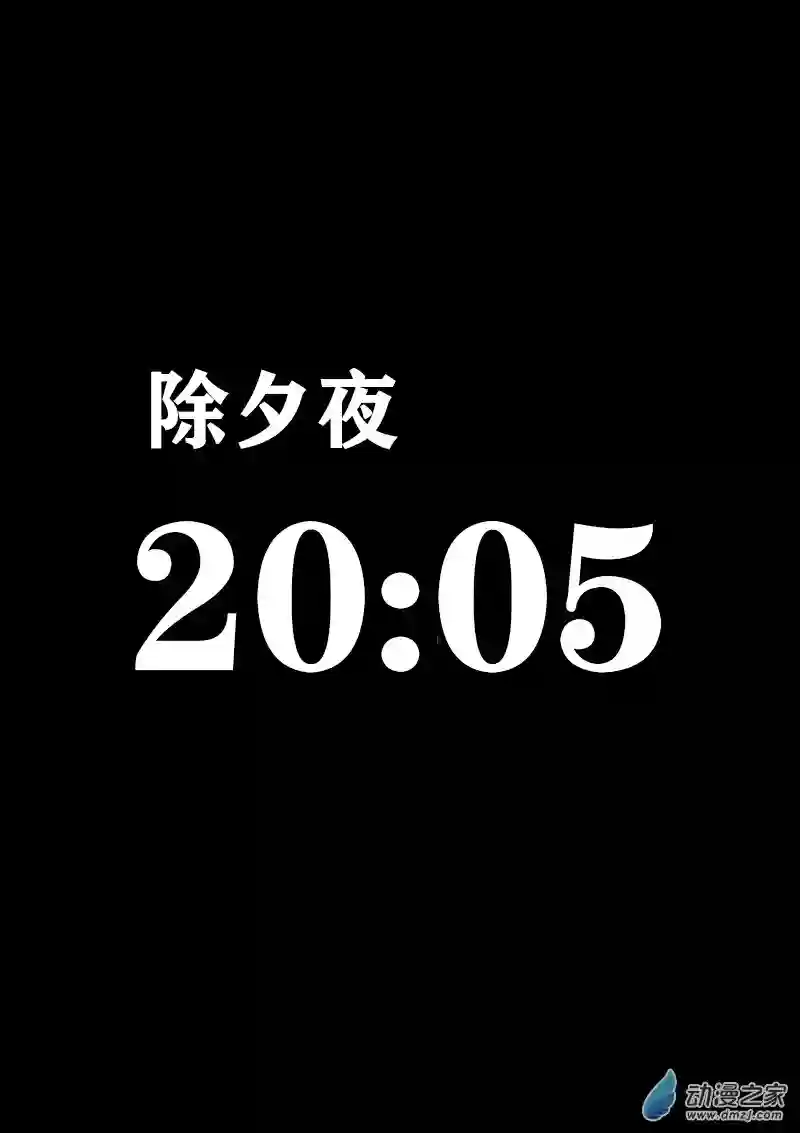 除夕夜

20:05

动漫之家
www.dmzj.com